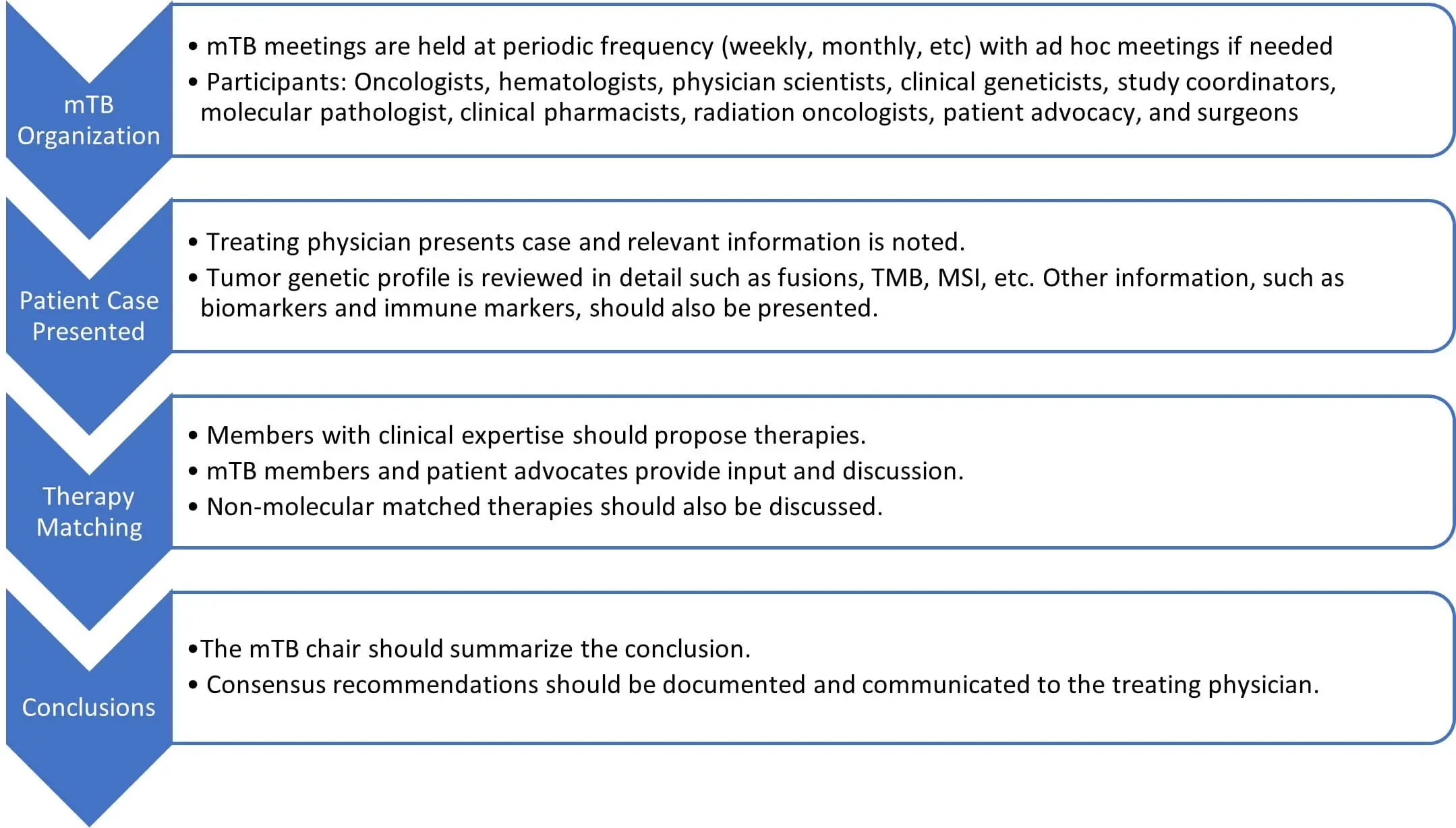 mTB Organization

• mTB meetings are held at periodic frequency (weekly, monthly, etc) with ad hoc meetings if needed
• Participants: Oncologists, hematologists, physician scientists, clinical geneticists, study coordinators, molecular pathologist, clinical pharmacists, radiation oncologists, patient advocacy, and surgeons

Patient Case Presented

• Treating physician presents case and relevant information is noted.
• Tumor genetic profile is reviewed in detail such as fusions, TMB, MSI, etc. Other information, such as biomarkers and immune markers, should also be presented.

Therapy Matching

• Members with clinical expertise should propose therapies.
• mTB members and patient advocates provide input and discussion.
• Non-molecular matched therapies should also be discussed.

Conclusions

•The mTB chair should summarize the conclusion.
• Consensus recommendations should be documented and communicated to the treating physician.